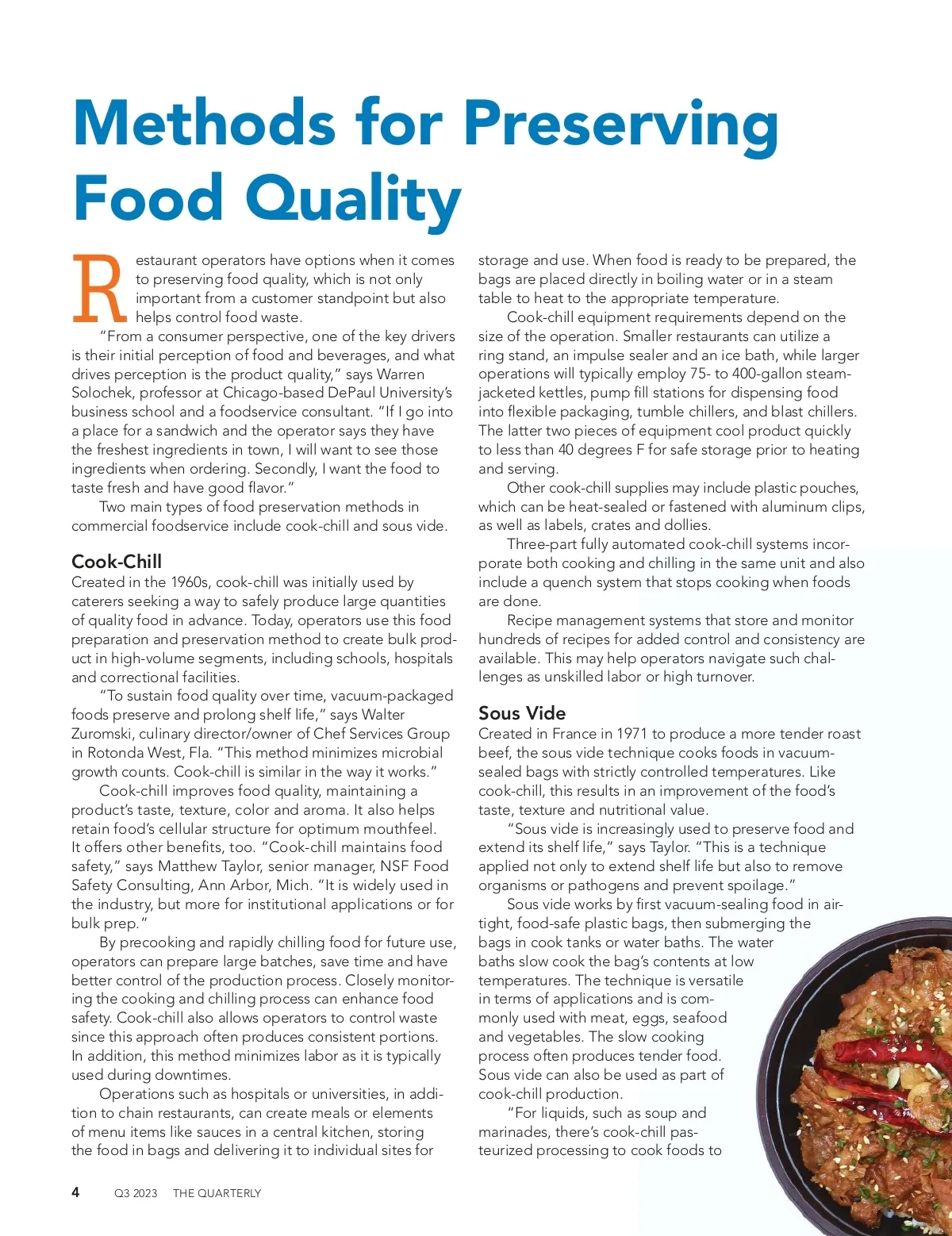 Methods for Preserving Food Quality

Restaurant operators have options when it comes to preserving food quality, which is not only important from a customer standpoint but also helps control food waste.

"From a consumer perspective, one of the key drivers is their initial perception of food and beverages, and what drives perception is the product quality," says Warren Solochek, professor at Chicago-based DePaul University's business school and a foodservice consultant. "If I go into a place for a sandwich and the operator says they have the freshest ingredients in town, I will want to see those ingredients when ordering. Secondly, I want the food to taste fresh and have good flavor."

Two main types of food preservation methods in commercial foodservice include cook-chill and sous vide.

Cook-Chill
Created in the 1960s, cook-chill was initially used by caterers seeking a way to safely produce large quantities of quality food in advance. Today, operators use this food preparation and preservation method to create bulk product in high-volume segments, including schools, hospitals and correctional facilities.

"To sustain food quality over time, vacuum-packaged foods preserve and prolong shelf life," says Walter Zuromski, culinary director/owner of Chef Services Group in Rotonda West, Fla. "This method minimizes microbial growth counts. Cook-chill is similar in the way it works."

Cook-chill improves food quality, maintaining a product's taste, texture, color and aroma. It also helps retain food's cellular structure for optimum mouthfeel. It offers other benefits, too. "Cook-chill maintains food safety," says Matthew Taylor, senior manager, NSF Food Safety Consulting, Ann Arbor, Mich. "It is widely used in the industry, but more for institutional applications or for bulk prep."

By precooking and rapidly chilling food for future use, operators can prepare large batches, save time and have better control of the production process. Closely monitoring the cooking and chilling process can enhance food safety. Cook-chill also allows operators to control waste since this approach often produces consistent portions. In addition, this method minimizes labor as it is typically used during downtimes.

Operations such as hospitals or universities, in addition to chain restaurants, can create meals or elements of menu items like sauces in a central kitchen, storing the food in bags and delivering it to individual sites for storage and use. When food is ready to be prepared, the bags are placed directly in boiling water or in a steam table to heat to the appropriate temperature.

Cook-chill equipment requirements depend on the size of the operation. Smaller restaurants can utilize a ring stand, an impulse sealer and an ice bath, while larger operations will typically employ 75- to 400-gallon steam-jacketed kettles, pump fill stations for dispensing food into flexible packaging, tumble chillers, and blast chillers. The latter two pieces of equipment cool product quickly to less than 40 degrees F for safe storage prior to heating and serving.

Other cook-chill supplies may include plastic pouches, which can be heat-sealed or fastened with aluminum clips, as well as labels, crates and dollies.

Three-part fully automated cook-chill systems incorporate both cooking and chilling in the same unit and also include a quench system that stops cooking when foods are done.

Recipe management systems that store and monitor hundreds of recipes for added control and consistency are available. This may help operators navigate such challenges as unskilled labor or high turnover.

Sous Vide
Created in France in 1971 to produce a more tender roast beef, the sous vide technique cooks foods in vacuum-sealed bags with strictly controlled temperatures. Like cook-chill, this results in an improvement of the food's taste, texture and nutritional value.

"Sous vide is increasingly used to preserve food and extend its shelf life," says Taylor. "This is a technique applied not only to extend shelf life but also to remove organisms or pathogens and prevent spoilage."

Sous vide works by first vacuum-sealing food in airtight, food-safe plastic bags, then submerging the bags in cook tanks or water baths. The water baths slow cook the bag's contents at low temperatures. The technique is versatile in terms of applications and is commonly used with meat, eggs, seafood and vegetables. The slow cooking process often produces tender food. Sous vide can also be used as part of cook-chill production.

"For liquids, such as soup and marinades, there's cook-chill pasteurized processing to cook foods to

4 Q3 2023 THE QUARTERLY